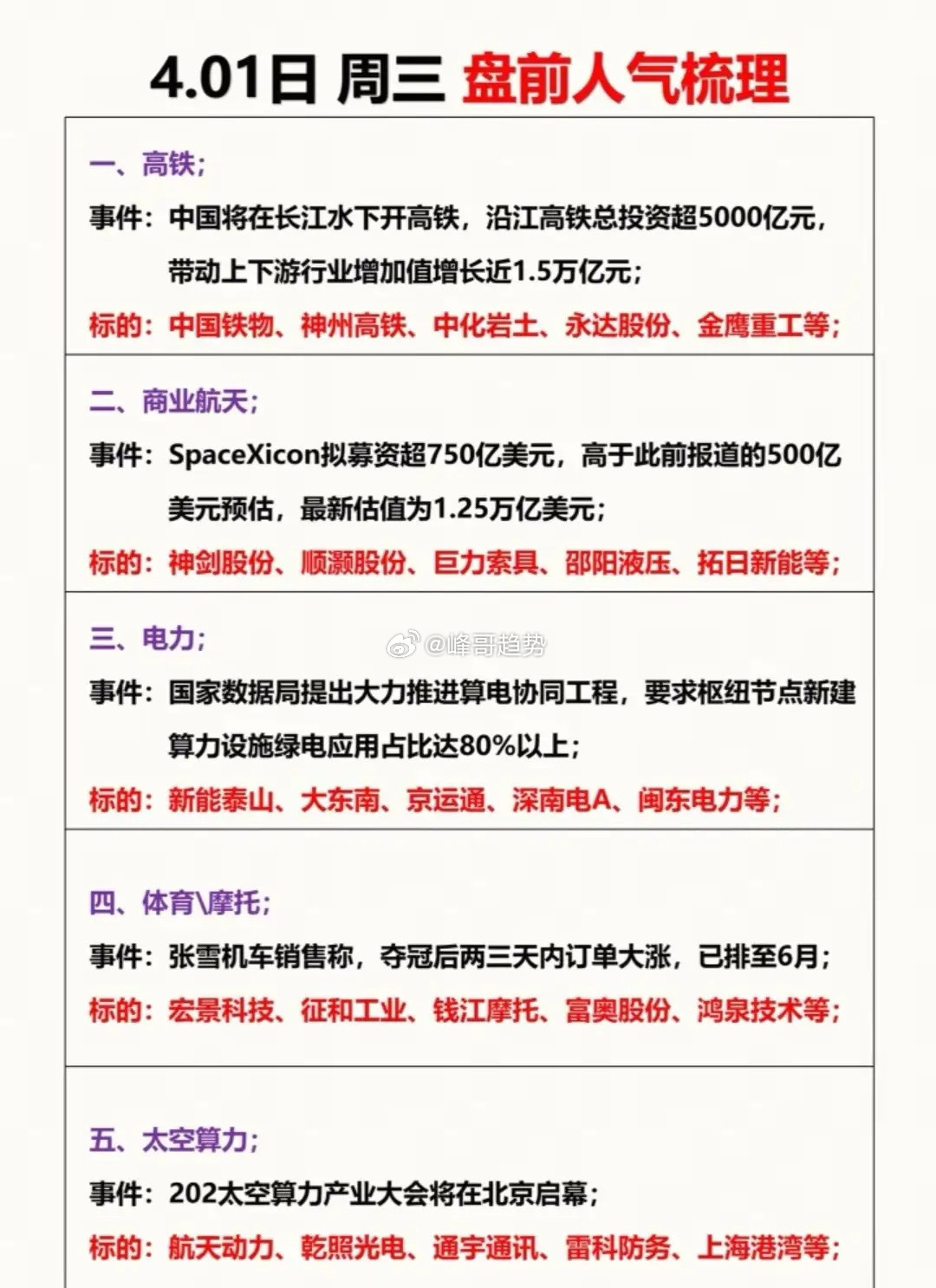 4.01日 周三 盘前人气梳理

一、高铁;

事件：中国将在长江水下开高铁，沿江高铁总投资超5000亿元，带动上下游行业增加值增长近1.5万亿元;

标的：中国铁物、神州高铁、中化岩土、永达股份、金鹰重工等;

二、商业航天;

事件：SpaceXicon拟募资超750亿美元，高于此前报道的500亿美元预估，最新估值为1.25万亿美元;

标的：神剑股份、顺灏股份、巨力索具、邵阳液压、拓日新能等;

三、电力;

@峰哥趋势

事件：国家数据局提出大力推进算电协同工程，要求枢纽节点新建算力设施绿电应用占比达80%以上;

标的：新能泰山、大东南、京运通、深南电A、闽东电力等;

四、体育\摩托;

事件：张雪机车销售称，夺冠后两三天内订单大涨，已排至6月;

标的：宏景科技、征和工业、钱江摩托、富奥股份、鸿泉技术等;

五、太空算力;

事件：202太空算力产业大会将在北京启幕;

标的：航天动力、乾照光电、通宇通讯、雷科防务、上海港湾等;